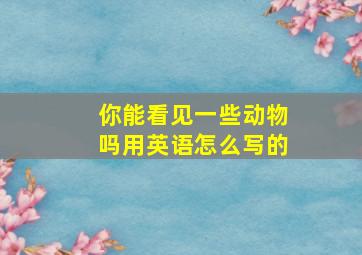 你能看见一些动物吗用英语怎么写的